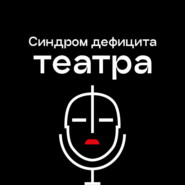 Синдром дефицита
театра